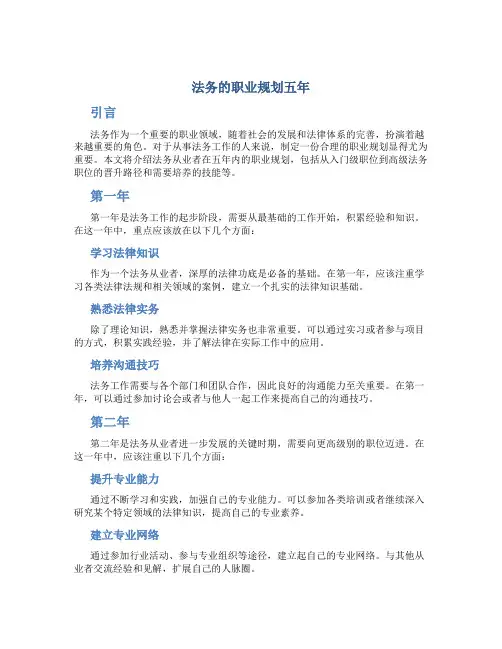 法务的职业规划五年

引言

法务作为一个重要的职业领域，随着社会的发展和法律体系的完善，扮演着越来越重要的角色。对于从事法务工作的人来说，制定一份合理的职业规划显得尤为重要。本文将介绍法务从业者在五年内的职业规划，包括从入门级职位到高级法务职位的晋升路径和需要培养的技能等。

第一年

第一年是法务工作的起步阶段，需要从最基础的工作开始，积累经验和知识。在这一年中，重点应该放在以下几个方面：

学习法律知识

作为一个法务从业者，深厚的法律功底是必备的基础。在第一年，应该注重学习各类法律法规和相关领域的案例，建立一个扎实的法律知识基础。

熟悉法律实务

除了理论知识，熟悉并掌握法律实务也非常重要。可以通过实习或者参与项目的方式，积累实践经验，并了解法律在实际工作中的应用。

培养沟通技巧

法务工作需要与各个部门和团队合作，因此良好的沟通能力至关重要。在第一年，可以通过参加讨论会或者与他人一起工作来提高自己的沟通技巧。

第二年

第二年是法务从业者进一步发展的关键时期，需要向更高级别的职位迈进。在这一年中，应该注重以下几个方面：

提升专业能力

通过不断学习和实践，加强自己的专业能力。可以参加各类培训或者继续深入研究某个特定领域的法律知识，提高自己的专业素养。

建立专业网络

通过参加行业活动、参与专业组织等途径，建立起自己的专业网络。与其他从业者交流经验和见解，扩展自己的人脉圈。